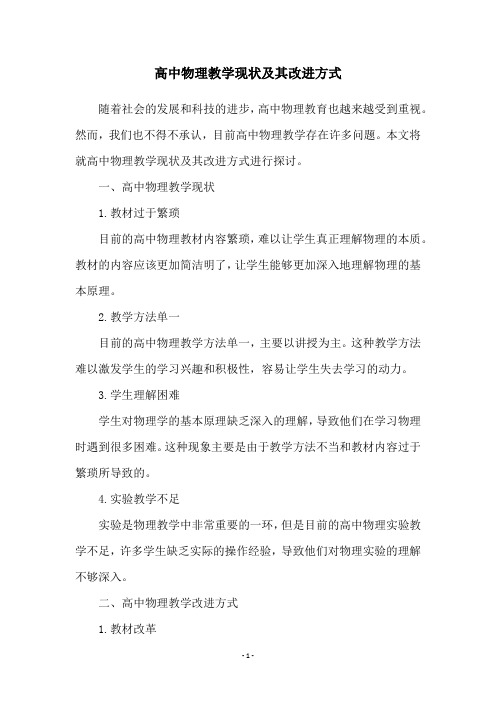 高中物理教学现状及其改进方式

随着社会的发展和科技的进步，高中物理教育也越来越受到重视。然而，我们也不得不承认，目前高中物理教学存在许多问题。本文将就高中物理教学现状及其改进方式进行探讨。

一、高中物理教学现状

1. 教材过于繁琐

目前的高中物理教材内容繁琐，难以让学生真正理解物理的本质。教材的内容应该更加简洁明了，让学生能够更加深入地理解物理的基本原理。

2. 教学方法单一

目前的高中物理教学方法单一，主要以讲授为主。这种教学方法难以激发学生的学习兴趣和积极性，容易让学生失去学习的动力。

3. 学生理解困难

学生对物理学的基本原理缺乏深入的理解，导致他们在学习物理时遇到很多困难。这种现象主要是由于教学方法不当和教材内容过于繁琐所导致的。

4. 实验教学不足

实验是物理教学中非常重要的一环，但是目前的高中物理实验教学不足，许多学生缺乏实际的操作经验，导致他们对物理实验的理解不够深入。

二、高中物理教学改进方式

1. 教材改革

- 1 -